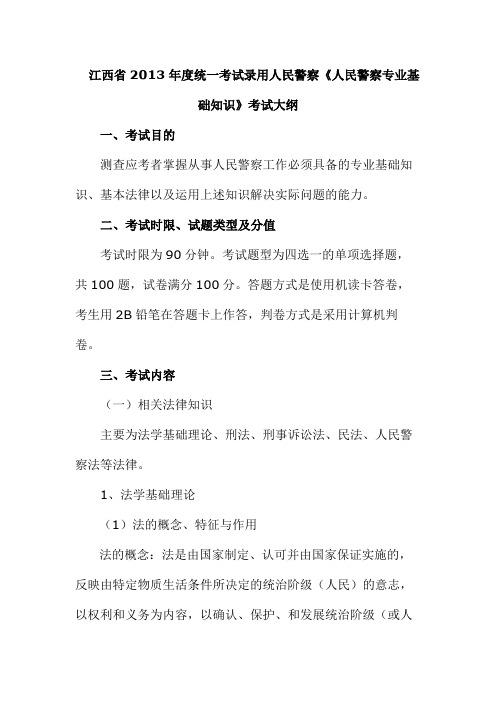 江西省 2013 年度统一考试录用人民警察《人民警察专业基础知识》考试大纲

一、考试目的

测查应考者掌握从事人民警察工作必须具备的专业基础知识、基本法律以及运用上述知识解决实际问题的能力。

二、考试时限、试题类型及分值

考试时限为 90 分钟。考试题型为四选一的单项选择题，共 100 题，试卷满分 100 分。答题方式是使用机读卡答卷，考生用 2B 铅笔在答题卡上作答，判卷方式是采用计算机判卷。

三、考试内容

（一）相关法律知识

主要为法学基础理论、刑法、刑事诉讼法、民法、人民警察法等法律。

1、法学基础理论

（1）法的概念、特征与作用

法的概念：法是由国家制定、认可并由国家保证实施的，反映由特定物质生活条件所决定的统治阶级（人民）的意志，以权利和义务为内容，以确认、保护、和发展统治阶级（或人